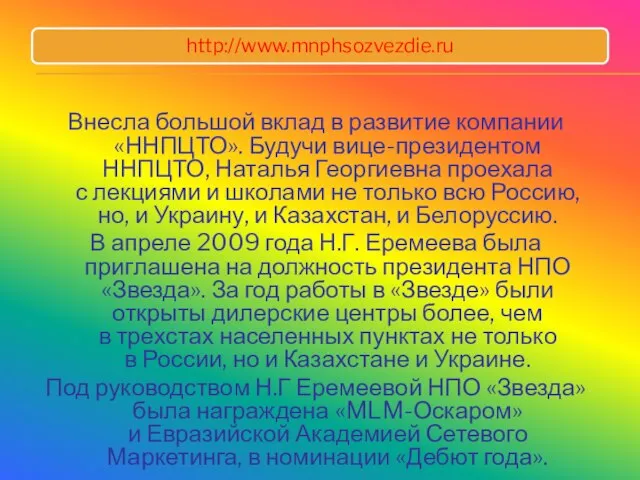 http://www.mnphsozvezdie.ru

Внесла большой вклад в развитие компании «ННПЦТО». Будучи вице-президентом ННПЦТО, Наталья Георгиевна проехала с лекциями и школами не только всю Россию, но, и Украину, и Казахстан, и Белоруссию.

В апреле 2009 года Н.Г. Еремеева была приглашена на должность президента НПО «Звезда». За год работы в «Звезде» были открыты дилерские центры более, чем в трехстах населенных пунктах не только в России, но и Казахстане и Украине.

Под руководством Н.Г Еремеевой НПО «Звезда» была награждена «MLM-Оскаром» и Евразийской Академией Сетевого Маркетинга, в номинации «Дебют года».